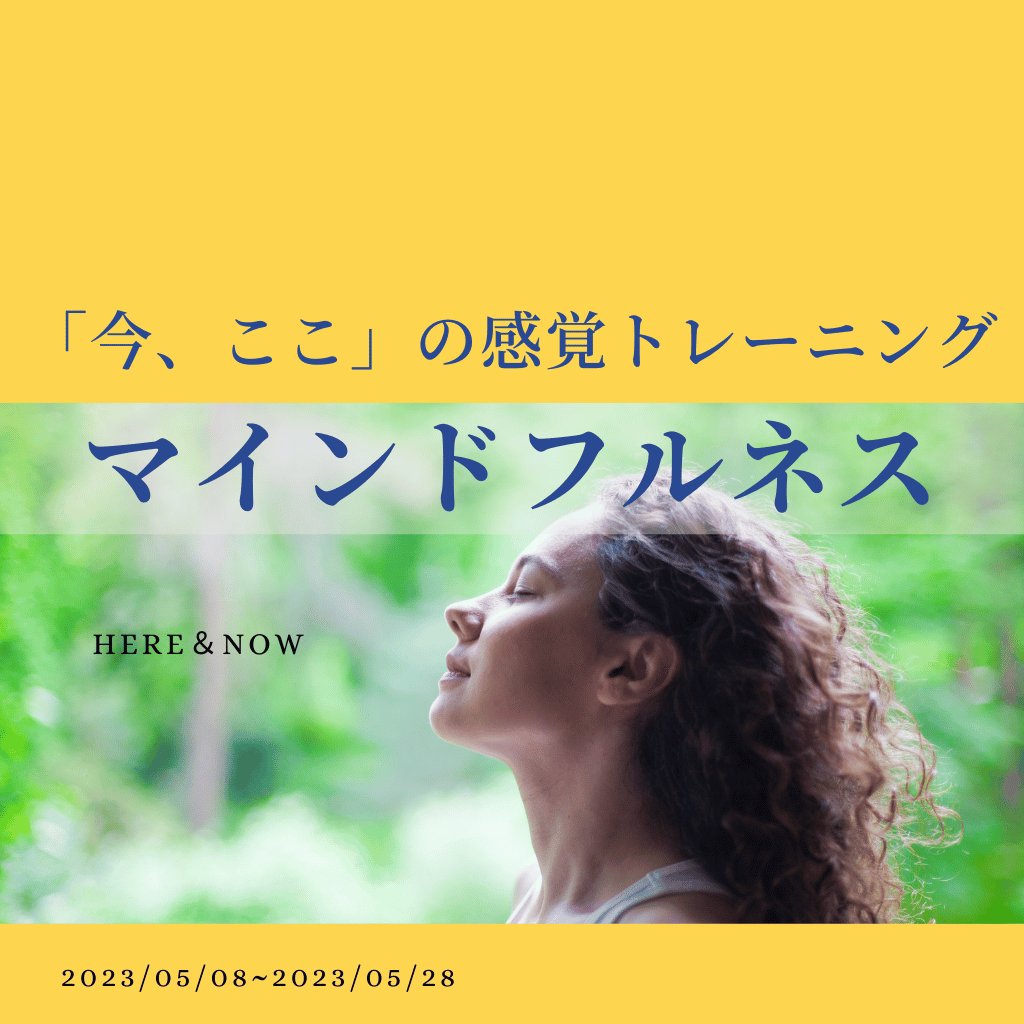 「今、ここ」の感覚トレーニング

マインドフルネス

HERE & NOW

2023/05/08~2023/05/28